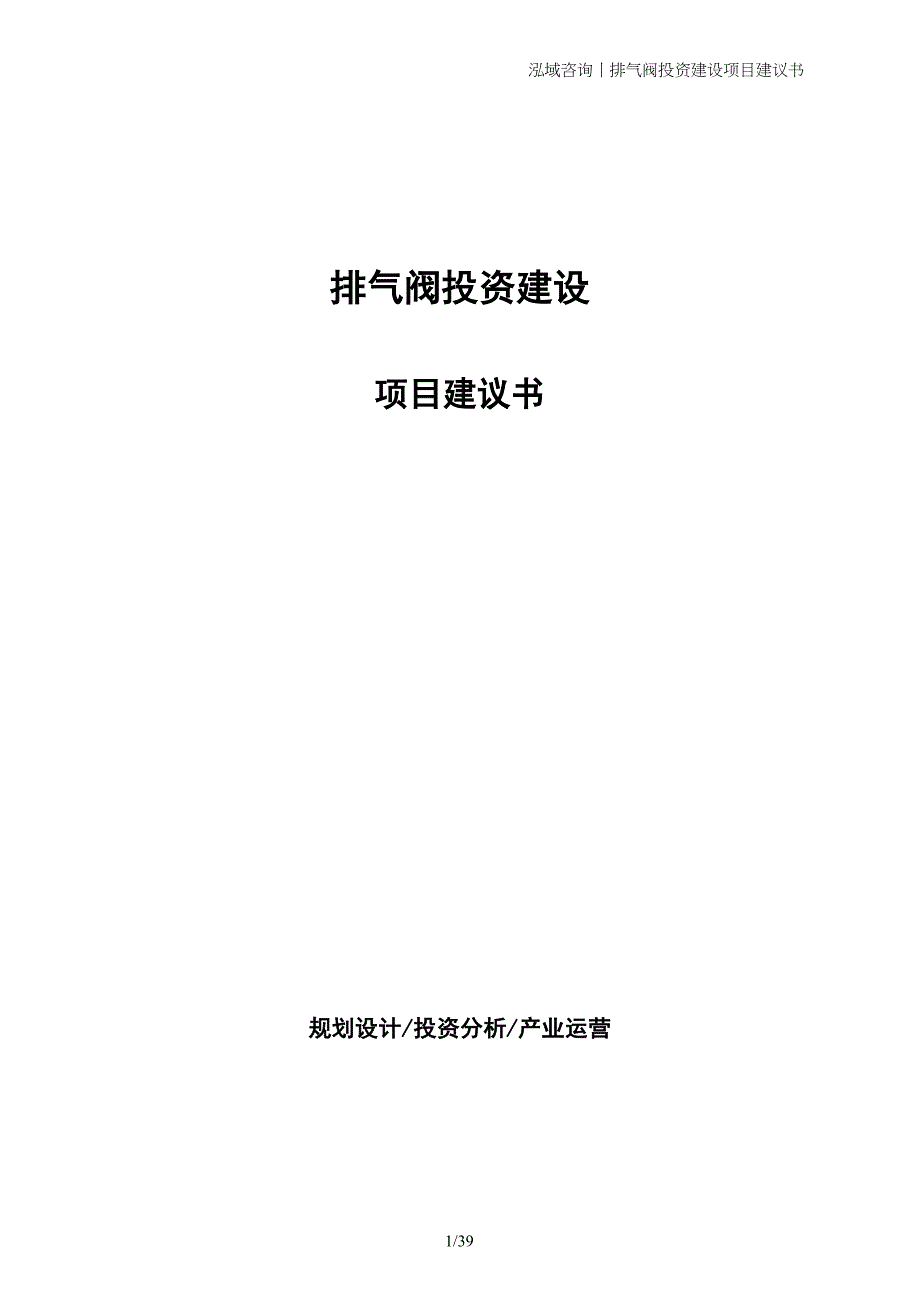 泓域咨询丨排气阀投资建设项目建议书

排气阀投资建设

项目建议书

规划设计/投资分析/产业运营

1/39